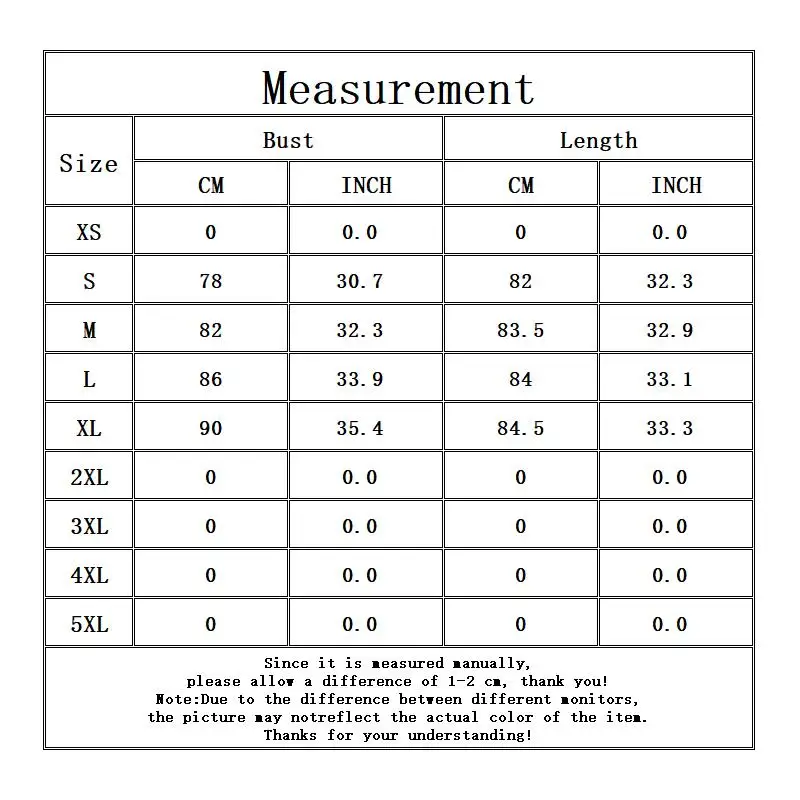 Measurement

| Size | Bust CM | Bust INCH | Length CM | Length INCH |
|---|---|---|---|---|
| XS | 0 | 0.0 | 0 | 0.0 |
| S | 78 | 30.7 | 82 | 32.3 |
| M | 82 | 32.3 | 83.5 | 32.9 |
| L | 86 | 33.9 | 84 | 33.1 |
| XL | 90 | 35.4 | 84.5 | 33.3 |
| 2XL | 0 | 0.0 | 0 | 0.0 |
| 3XL | 0 | 0.0 | 0 | 0.0 |
| 4XL | 0 | 0.0 | 0 | 0.0 |
| 5XL | 0 | 0.0 | 0 | 0.0 |

Since it is measured manually,
please allow a difference of 1-2 cm, thank you!
Note:Due to the difference between different monitors,
the picture may notreflect the actual color of the item.
Thanks for your understanding!